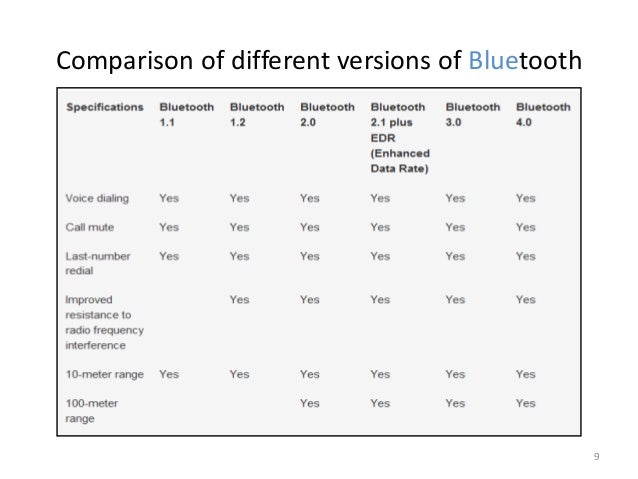 Comparison of different versions of Bluetooth

| Specifications | Bluetooth 1.1 | Bluetooth 1.2 | Bluetooth 2.0 | Bluetooth 2.1 plus EDR (Enhanced Data Rate) | Bluetooth 3.0 | Bluetooth 4.0 |
|---|---|---|---|---|---|---|
| Voice dialing | Yes | Yes | Yes | Yes | Yes | Yes |
| Call mute | Yes | Yes | Yes | Yes | Yes | Yes |
| Last-number redial | Yes | Yes | Yes | Yes | Yes | Yes |
| Improved resistance to radio frequency interference | | Yes | Yes | Yes | Yes | Yes |
| 10-meter range | Yes | Yes | Yes | Yes | Yes | Yes |
| 100-meter range | | | Yes | Yes | Yes | Yes |

9